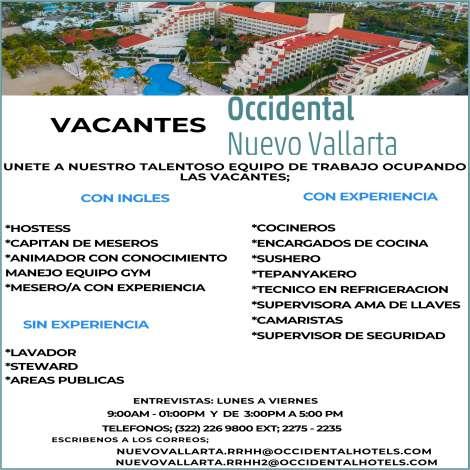 VACANTES

Occidental
Nuevo Vallarta

UNETE A NUESTRO TALENTOSO EQUIPO DE TRABAJO OCUPANDO LAS VACANTES;

CON INGLES

*HOSTESS
*CAPITAN DE MESEROS
*ANIMADOR CON CONOCIMIENTO MANEJO EQUIPO GYM
*MESERO/A CON EXPERIENCIA

SIN EXPERIENCIA

*LAVADOR
*STEWARD
*AREAS PUBLICAS

CON EXPERIENCIA

*COCINEROS
*ENCARGADOS DE COCINA
*SUSHERO
*TEPANYAKERO
*TECNICO EN REFRIGERACION
*SUPERVISORA AMA DE LLAVES
*CAMARISTAS
*SUPERVISOR DE SEGURIDAD

ENTREVISTAS: LUNES A VIERNES
9:00AM - 01:00PM Y DE 3:00PM A 5:00 PM
TELEFONOS; (322) 226 9800 EXT; 2275 - 2235
ESCRIBENOS A LOS CORREOS;
NUEVOVALLARTA.RRHH@OCCIDENTALHOTELS.COM
NUEVOVALLARTA.RRHH2@OCCIDENTALHOTELS.COM